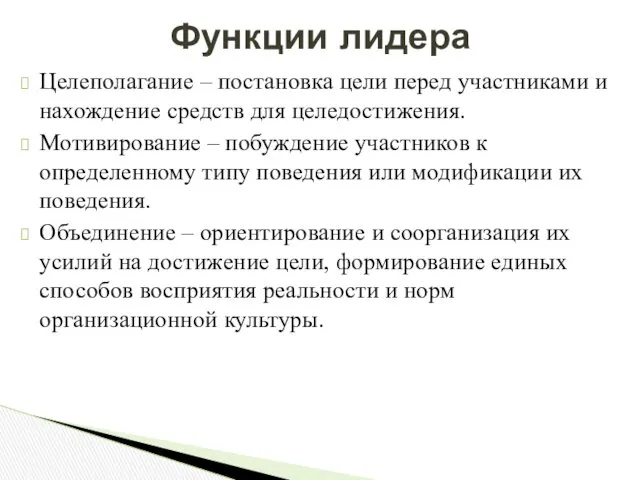 Функции лидера

Целеполагание – постановка цели перед участниками и нахождение средств для целедостижения.

Мотивирование – побуждение участников к определенному типу поведения или модификации их поведения.

Объединение – ориентирование и соорганизация их усилий на достижение цели, формирование единых способов восприятия реальности и норм организационной культуры.